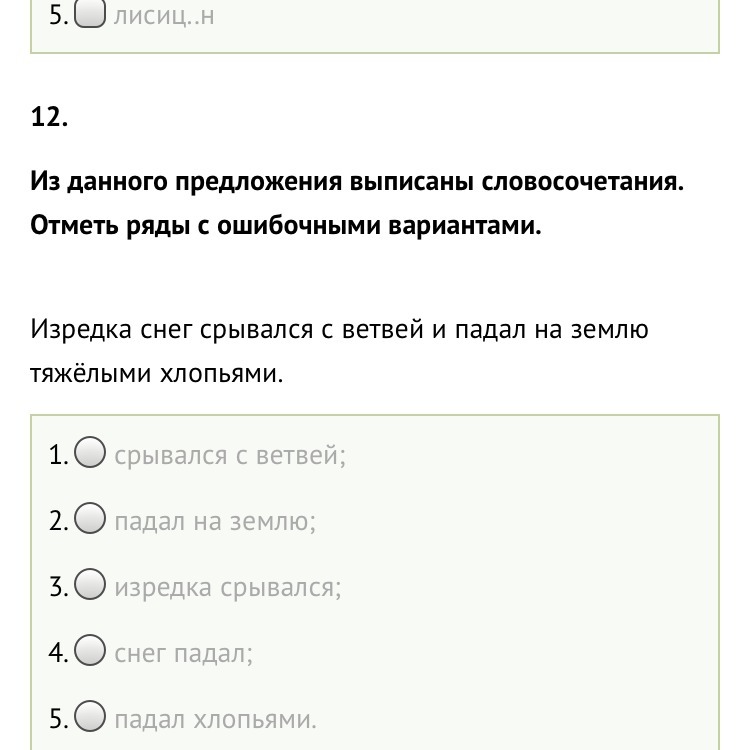 5. лисиц..н

12.

Из данного предложения выписаны словосочетания. Отметь ряды с ошибочными вариантами.

Изредка снег срывался с ветвей и падал на землю тяжёлыми хлопьями.

1. срывался с ветвей;

2. падал на землю;

3. изредка срывался;

4. снег падал;

5. падал хлопьями.